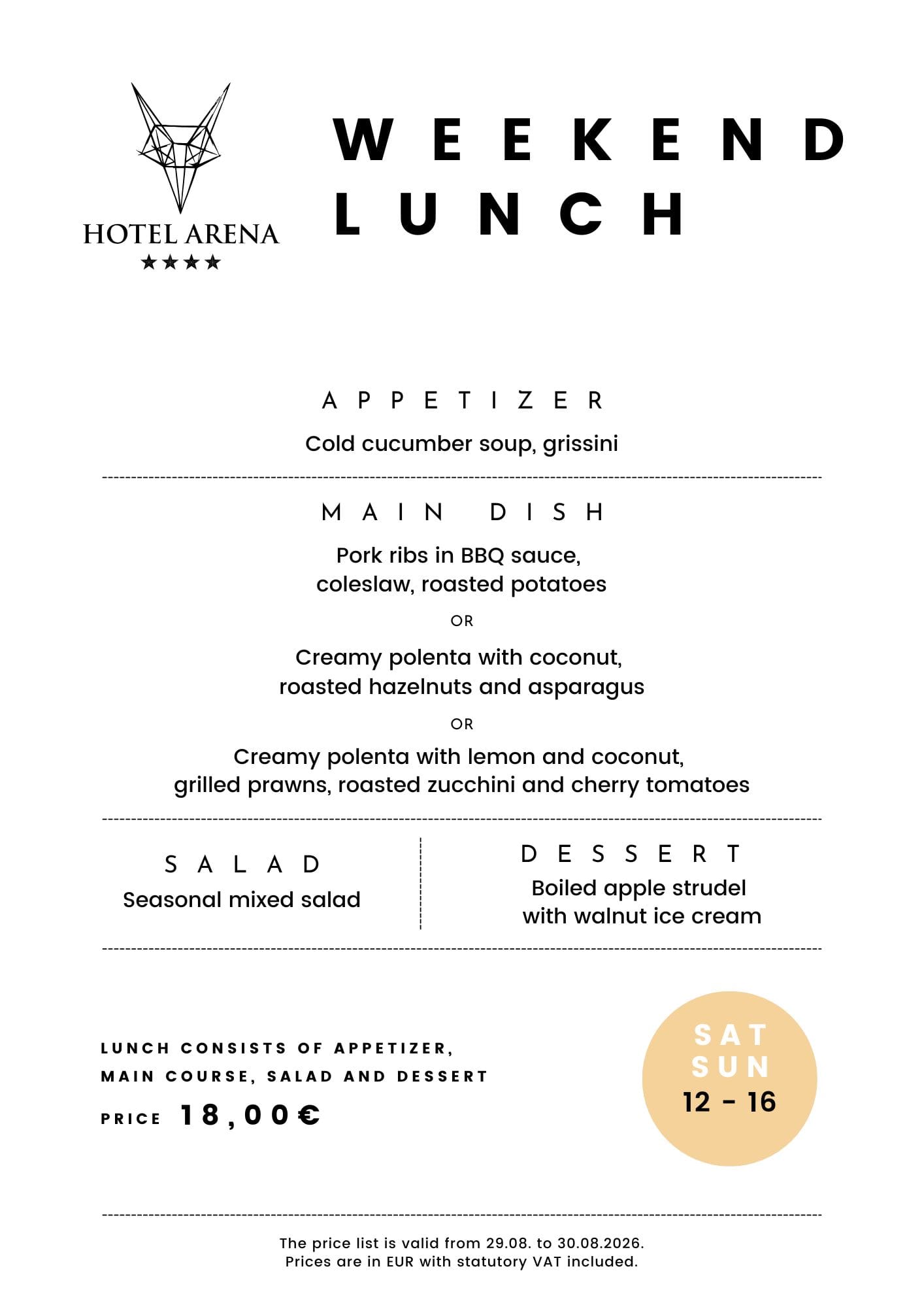 HOTEL ARENA
★★★★

WEEKEND
LUNCH

APPETIZER

Cold cucumber soup, grissini

MAIN DISH

Pork ribs in BBQ sauce, coleslaw, roasted potatoes

OR

Creamy polenta with coconut, roasted hazelnuts and asparagus

OR

Creamy polenta with lemon and coconut, grilled prawns, roasted zucchini and cherry tomatoes

SALAD

Seasonal mixed salad

DESSERT

Boiled apple strudel with walnut ice cream

LUNCH CONSISTS OF APPETIZER, MAIN COURSE, SALAD AND DESSERT

PRICE 18,00€

SAT
SUN
12 - 16

The price list is valid from 29.08. to 30.08.2026.
Prices are in EUR with statutory VAT included.